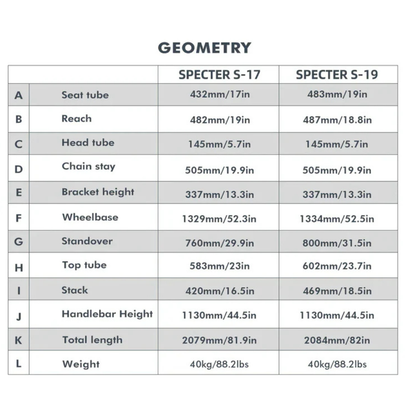 GEOMETRY

| | | SPECTER S-17 | SPECTER S-19 |
|---|---|---|---|
| A | Seat tube | 432mm/17in | 483mm/19in |
| B | Reach | 482mm/19in | 487mm/18.8in |
| C | Head tube | 145mm/5.7in | 145mm/5.7in |
| D | Chain stay | 505mm/19.9in | 505mm/19.9in |
| E | Bracket height | 337mm/13.3in | 337mm/13.3in |
| F | Wheelbase | 1329mm/52.3in | 1334mm/52.5in |
| G | Standover | 760mm/29.9in | 800mm/31.5in |
| H | Top tube | 583mm/23in | 602mm/23.7in |
| I | Stack | 420mm/16.5in | 469mm/18.5in |
| J | Handlebar Height | 1130mm/44.5in | 1130mm/44.5in |
| K | Total length | 2079mm/81.9in | 2084mm/82in |
| L | Weight | 40kg/88.2lbs | 40kg/88.2lbs |